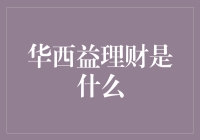 华西益理财是什么